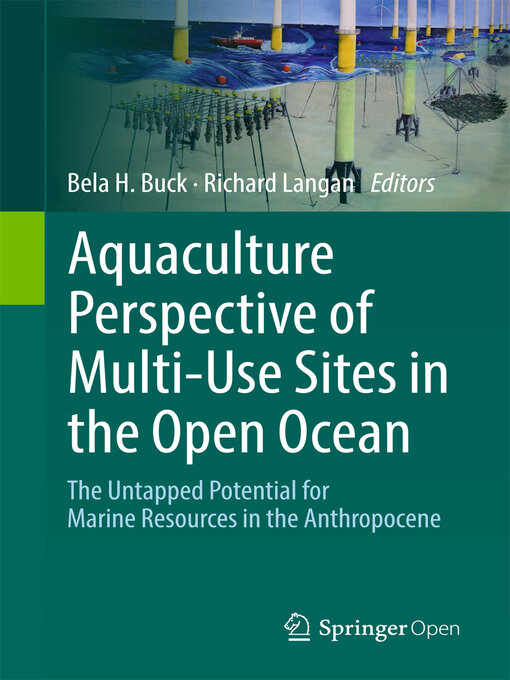 Bela H. Buck · Richard Langan Editors

Aquaculture Perspective of Multi-Use Sites in the Open Ocean

The Untapped Potential for Marine Resources in the Anthropocene

Springer Open